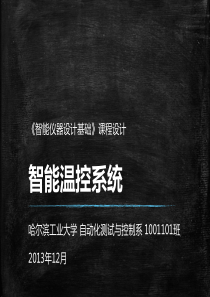 《智能仪器设计基础》课程设计

智能温控系统

哈尔滨工业大学 自动化测试与控制系 1001101班

2013年12月